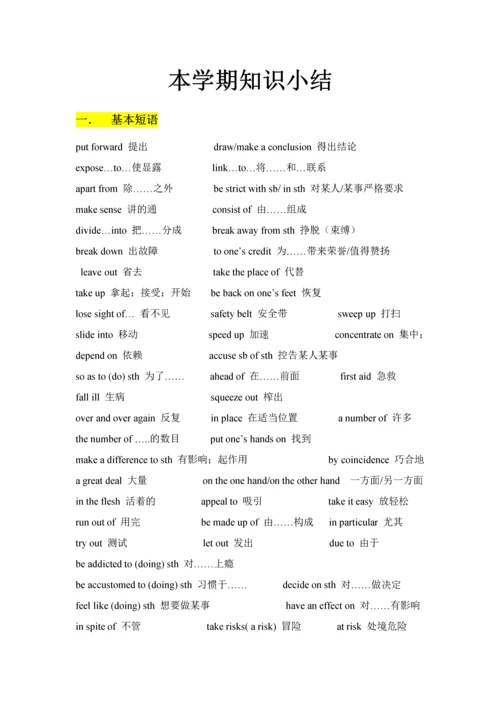 本学期知识小结

一. 基本短语

put forward 提出 draw/make a conclusion 得出结论
expose…to…使显露 link…to…将……和…联系
apart from 除……之外 be strict with sb/ in sth 对某人/某事严格要求
make sense 讲的通 consist of 由……组成
divide…into 把……分成 break away from sth 挣脱（束缚）
break down 出故障 to one's credit 为……带来荣誉/值得赞扬
leave out 省去 take the place of 代替
take up 拿起；接受；开始 be back on one's feet 恢复
lose sight of… 看不见 safety belt 安全带 sweep up 打扫
slide into 移动 speed up 加速 concentrate on 集中；
depend on 依赖 accuse sb of sth 控告某人某事
so as to (do) sth 为了…… ahead of 在……前面 first aid 急救
fall ill 生病 squeeze out 榨出
over and over again 反复 in place 在适当位置 a number of 许多
the number of …..的数目 put one's hands on 找到
make a difference to sth 有影响；起作用 by coincidence 巧合地
a great deal 大量 on the one hand/on the other hand 一方面/另一方面
in the flesh 活着的 appeal to 吸引 take it easy 放轻松
run out of 用完 be made up of 由……构成 in particular 尤其
try out 测试 let out 发出 due to 由于
be addicted to (doing) sth 对……上瘾
be accustomed to (doing) sth 习惯于…… decide on sth 对……做决定
feel like (doing) sth 想要做某事 have an effect on 对……有影响
in spite of 不管 take risks( a risk) 冒险 at risk 处境危险